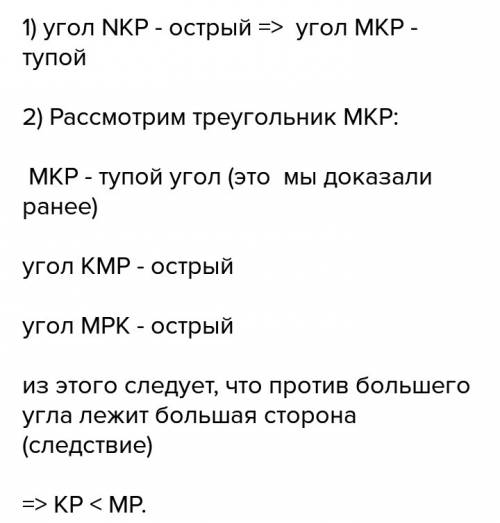 1) угол NKP - острый => угол MKP - тупой

2) Рассмотрим треугольник MKP:

MKP - тупой угол (это мы доказали ранее)

угол KMP - острый

угол MPK - острый

из этого следует, что против большего угла лежит большая сторона (следствие)

=> KP < MP.